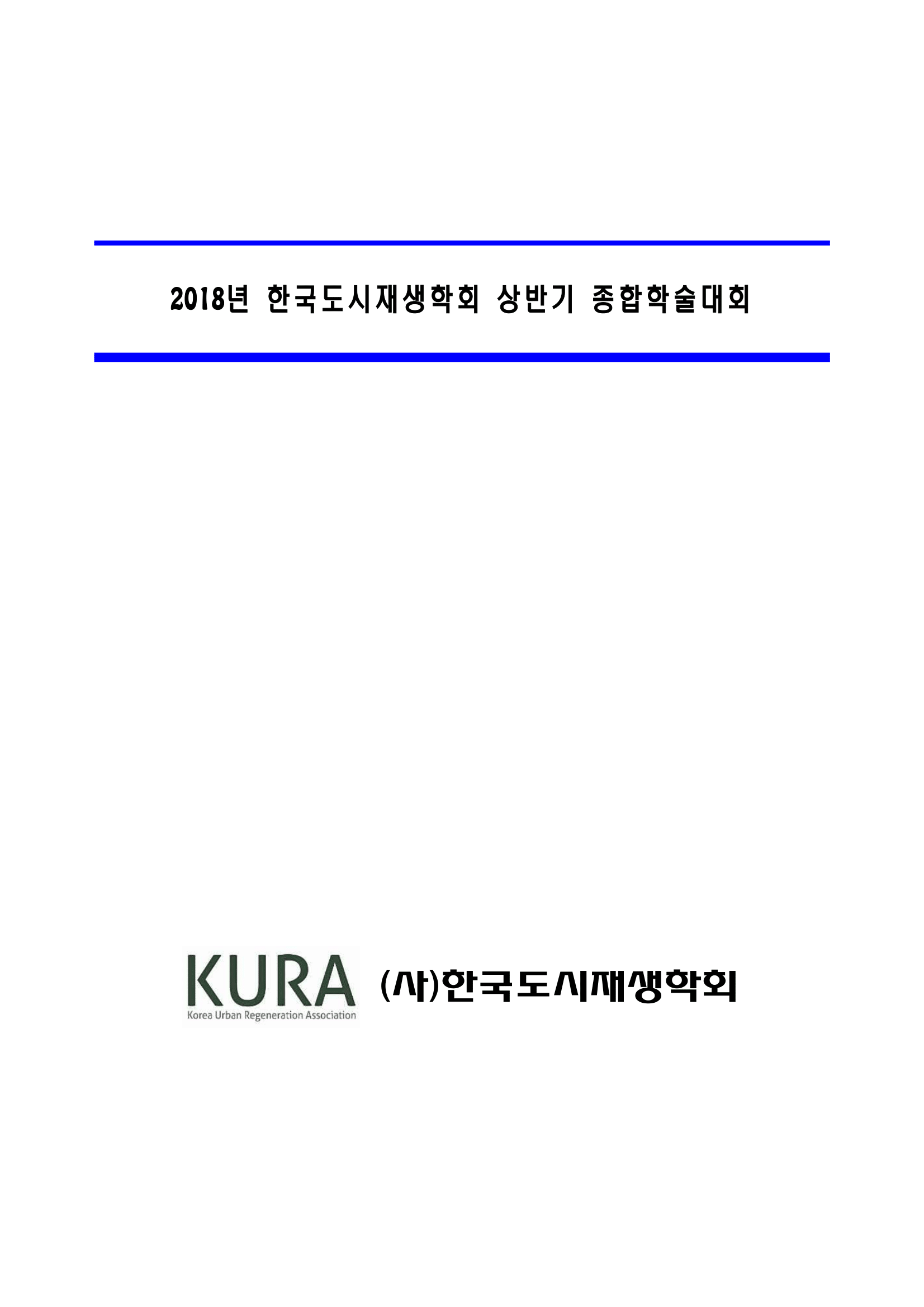 2018년 한국도시재생학회 상반기 종합학술대회

KURA
Korea Urban Regeneration Association

(사)한국도시재생학회